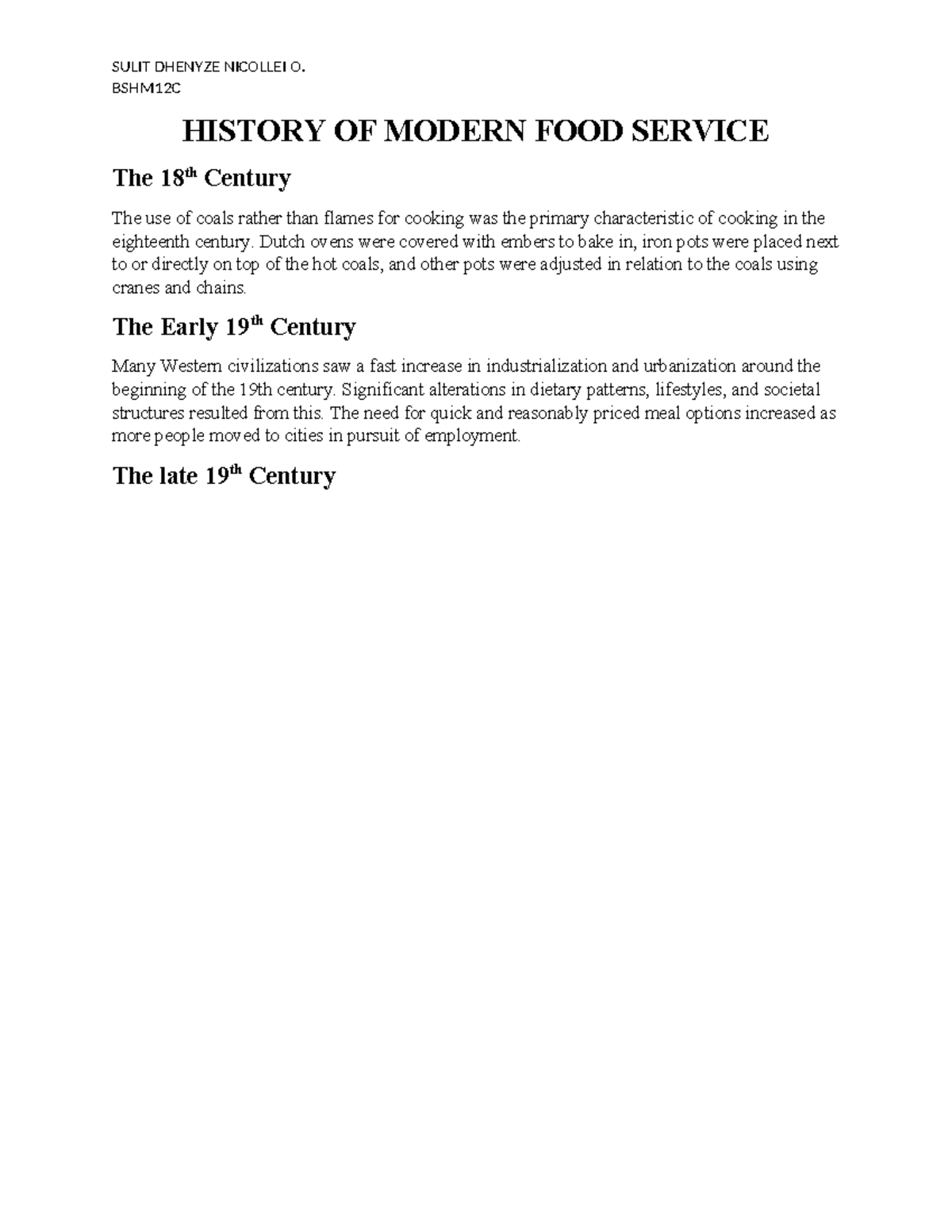 SULIT DHENYZE NICOLLEI O.
BSHM12C

HISTORY OF MODERN FOOD SERVICE

The 18$^{th}$ Century

The use of coals rather than flames for cooking was the primary characteristic of cooking in the eighteenth century. Dutch ovens were covered with embers to bake in, iron pots were placed next to or directly on top of the hot coals, and other pots were adjusted in relation to the coals using cranes and chains.

The Early 19$^{th}$ Century

Many Western civilizations saw a fast increase in industrialization and urbanization around the beginning of the 19th century. Significant alterations in dietary patterns, lifestyles, and societal structures resulted from this. The need for quick and reasonably priced meal options increased as more people moved to cities in pursuit of employment.

The late 19$^{th}$ Century